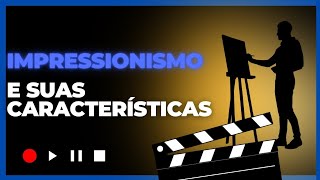 IMPRESSIONISMO

E SUAS CARACTERÍSTICAS